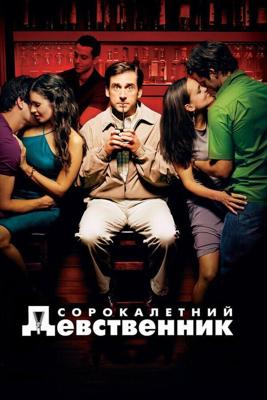 СОРОКАЛЕТНИЙ
ДЕВСТВЕННИК